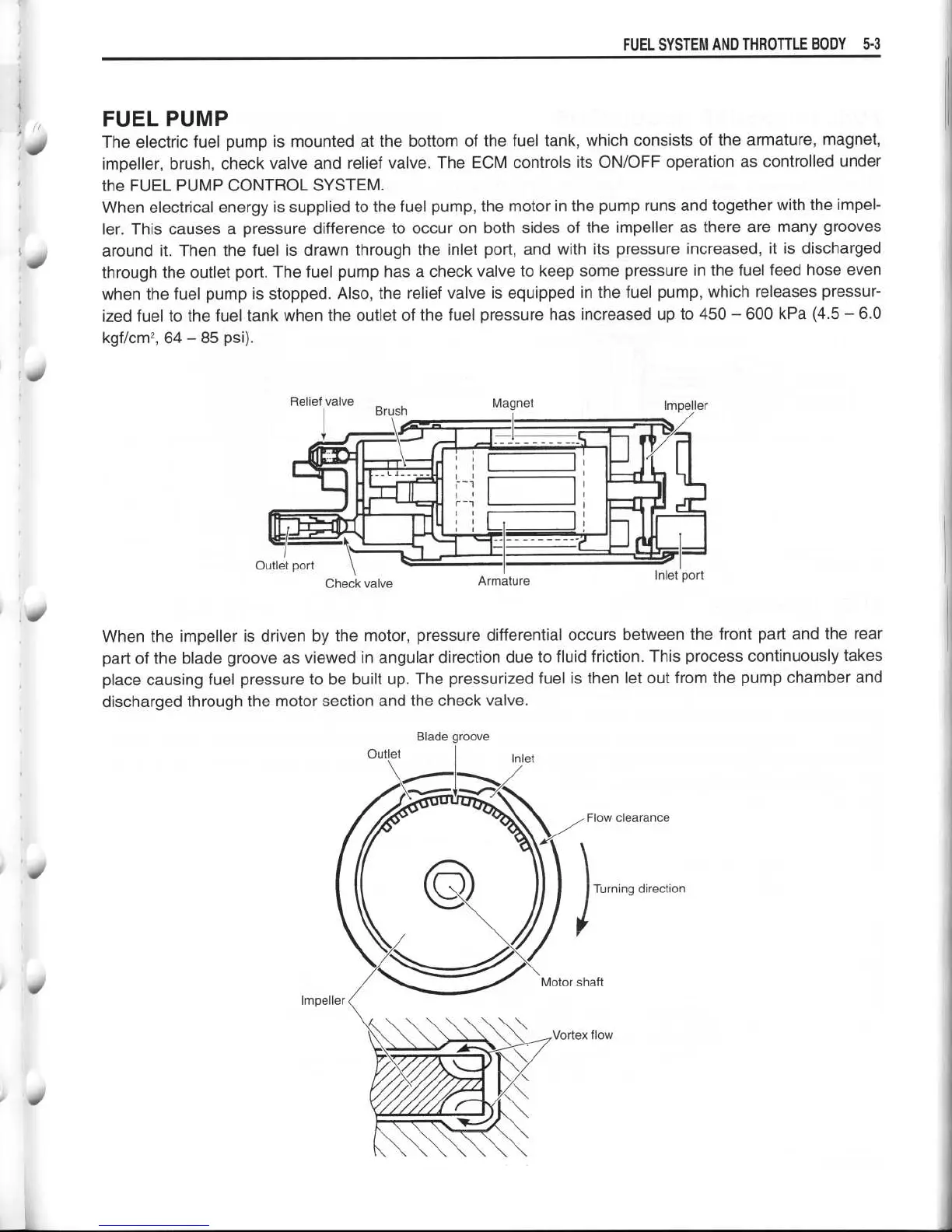 FUEL SYSTEM AND THROTTLE BODY 5-3

FUEL PUMP

The electric fuel pump is mounted at the bottom of the fuel tank, which consists of the armature, magnet, impeller, brush, check valve and relief valve. The ECM controls its ON/OFF operation as controlled under the FUEL PUMP CONTROL SYSTEM.

When electrical energy is supplied to the fuel pump, the motor in the pump runs and together with the impeller. This causes a pressure difference to occur on both sides of the impeller as there are many grooves around it. Then the fuel is drawn through the inlet port, and with its pressure increased, it is discharged through the outlet port. The fuel pump has a check valve to keep some pressure in the fuel feed hose even when the fuel pump is stopped. Also, the relief valve is equipped in the fuel pump, which releases pressurized fuel to the fuel tank when the outlet of the fuel pressure has increased up to 450 – 600 kPa (4.5 – 6.0 kgf/cm$^2$, 64 – 85 psi).

Relief valve
Brush
Magnet
Impeller
Outlet port
Check valve
Armature
Inlet port

When the impeller is driven by the motor, pressure differential occurs between the front part and the rear part of the blade groove as viewed in angular direction due to fluid friction. This process continuously takes place causing fuel pressure to be built up. The pressurized fuel is then let out from the pump chamber and discharged through the motor section and the check valve.

Blade groove
Outlet
Inlet
Flow clearance
Turning direction
Motor shaft
Impeller
Vortex flow